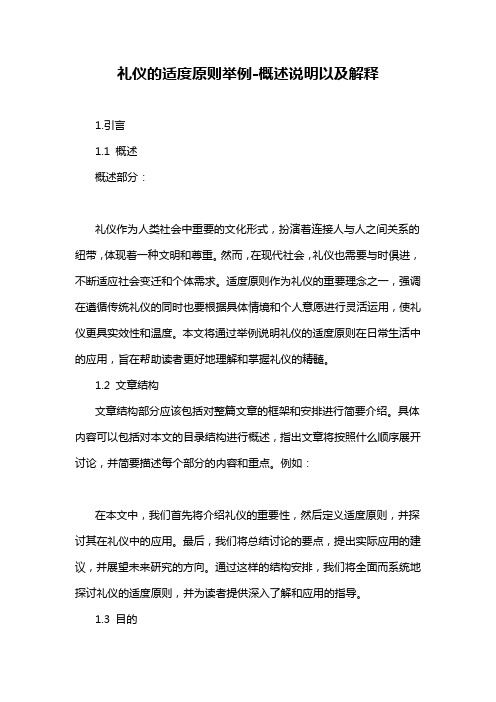 礼仪的适度原则举例-概述说明以及解释

1.引言

1.1 概述

概述部分：

礼仪作为人类社会中重要的文化形式，扮演着连接人与人之间关系的纽带，体现着一种文明和尊重。然而，在现代社会，礼仪也需要与时俱进，不断适应社会变迁和个体需求。适度原则作为礼仪的重要理念之一，强调在遵循传统礼仪的同时也要根据具体情境和个人意愿进行灵活运用，使礼仪更具实效性和温度。本文将通过举例说明礼仪的适度原则在日常生活中的应用，旨在帮助读者更好地理解和掌握礼仪的精髓。

1.2 文章结构

文章结构部分应该包括对整篇文章的框架和安排进行简要介绍。具体内容可以包括对本文的目录结构进行概述，指出文章将按照什么顺序展开讨论，并简要描述每个部分的内容和重点。例如：

在本文中，我们首先将介绍礼仪的重要性，然后定义适度原则，并探讨其在礼仪中的应用。最后，我们将总结讨论的要点，提出实际应用的建议，并展望未来研究的方向。通过这样的结构安排，我们将全面而系统地探讨礼仪的适度原则，并为读者提供深入了解和应用的指导。

1.3 目的